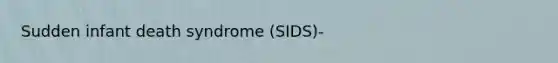 Sudden infant death syndrome (SIDS)-